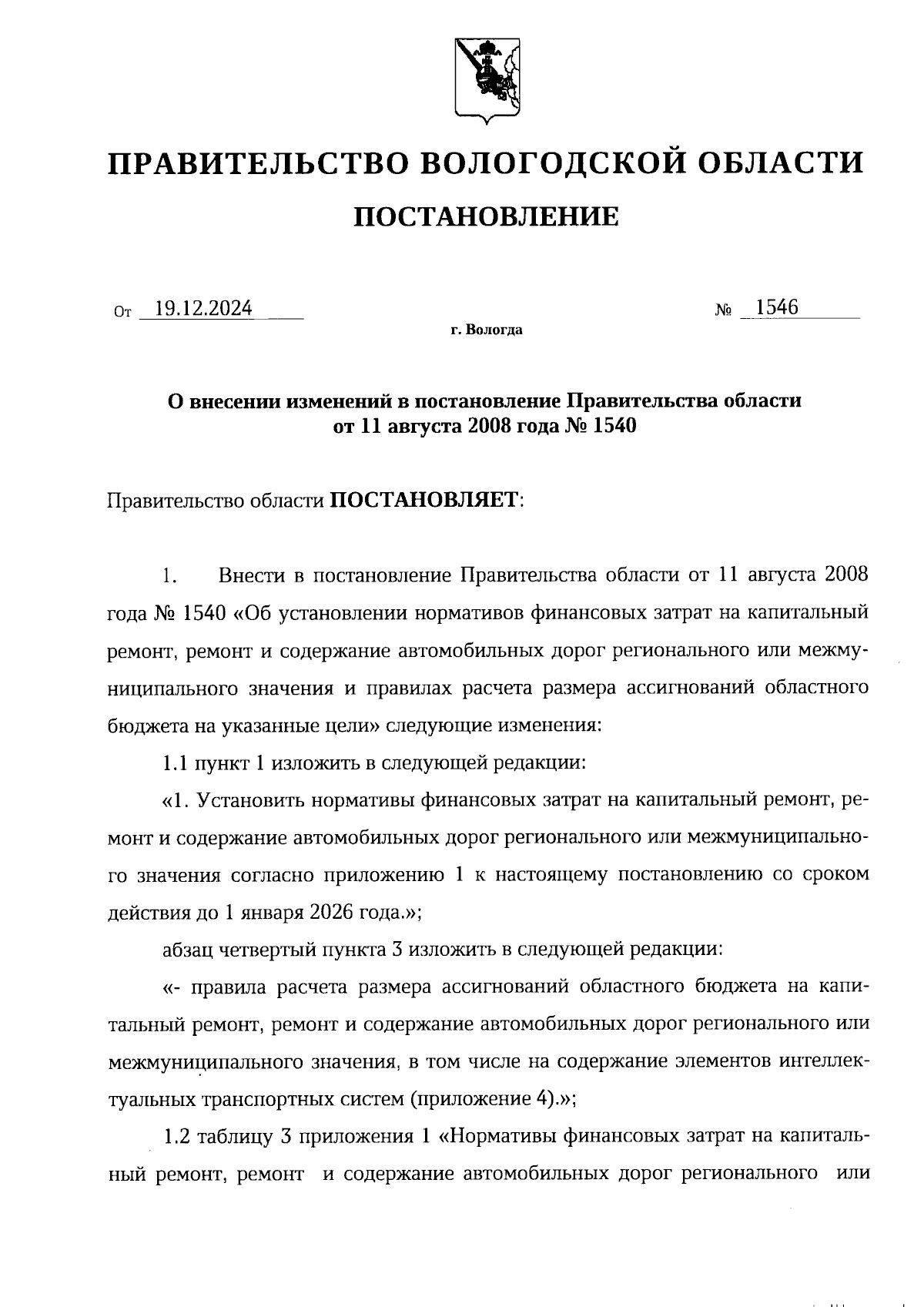 ПРАВИТЕЛЬСТВО ВОЛОГОДСКОЙ ОБЛАСТИ

ПОСТАНОВЛЕНИЕ

От 19.12.2024 № 1546

г. Вологда

О внесении изменений в постановление Правительства области от 11 августа 2008 года № 1540

Правительство области ПОСТАНОВЛЯЕТ:

1. Внести в постановление Правительства области от 11 августа 2008 года № 1540 «Об установлении нормативов финансовых затрат на капитальный ремонт, ремонт и содержание автомобильных дорог регионального или межмуниципального значения и правилах расчета размера ассигнований областного бюджета на указанные цели» следующие изменения:

1.1 пункт 1 изложить в следующей редакции:

«1. Установить нормативы финансовых затрат на капитальный ремонт, ремонт и содержание автомобильных дорог регионального или межмуниципального значения согласно приложению 1 к настоящему постановлению со сроком действия до 1 января 2026 года.»;

абзац четвертый пункта 3 изложить в следующей редакции:

«- правила расчета размера ассигнований областного бюджета на капитальный ремонт, ремонт и содержание автомобильных дорог регионального или межмуниципального значения, в том числе на содержание элементов интеллектуальных транспортных систем (приложение 4).»;

1.2 таблицу 3 приложения 1 «Нормативы финансовых затрат на капитальный ремонт, ремонт и содержание автомобильных дорог регионального или